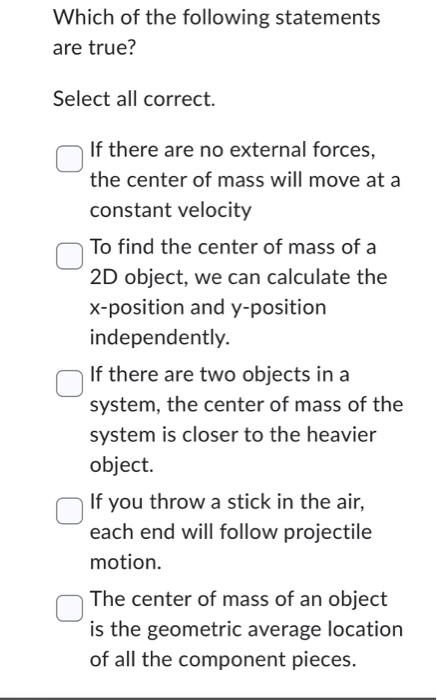 Which of the following statements are true?

Select all correct.

If there are no external forces, the center of mass will move at a constant velocity

To find the center of mass of a 2D object, we can calculate the x-position and y-position independently.

If there are two objects in a system, the center of mass of the system is closer to the heavier object.

If you throw a stick in the air, each end will follow projectile motion.

The center of mass of an object is the geometric average location of all the component pieces.